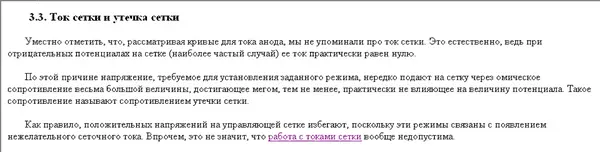 3.3. Ток сетки и утечка сетки

Уместно отметить, что, рассматривая кривые для тока анода, мы не упоминали про ток сетки. Это естественно, ведь при отрицательных потенциалах на сетке (наиболее частый случай) ее ток практически равен нулю.

По этой причине напряжение, требуемое для установления заданного режима, нередко подают на сетку через омическое сопротивление весьма большой величины, достигающее мегом, тем не менее, практически не влияющее на величину потенциала. Такое сопротивление называют сопротивлением утечки сетки.

Как правило, положительных напряжений на управляющей сетке избегают, поскольку эти режимы связаны с появлением нежелательного сеточного тока. Впрочем, это не значит, что работа с токами сетки вообще недопустима.